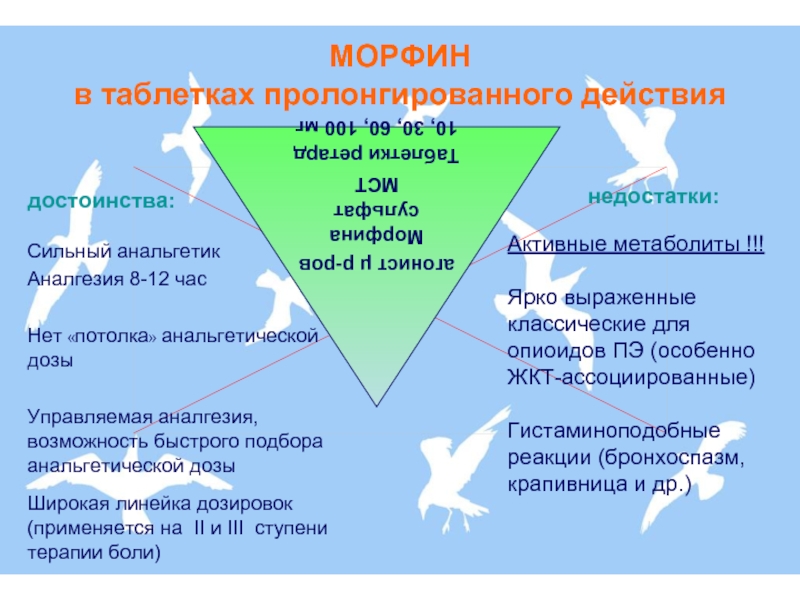 МОРФИН
в таблетках пролонгированного действия

агонист μ р-ров
Морфина
сульфат
МСТ
Таблетки ретард
10, 30, 60, 100 мг

достоинства:

Сильный анальгетик
Аналгезия 8-12 час

Нет «потолка» анальгетической дозы

Управляемая аналгезия, возможность быстрого подбора анальгетической дозы

Широкая линейка дозировок (применяется на II и III ступени терапии боли)

недостатки:

Активные метаболиты !!!

Ярко выраженные классические для опиоидов ПЭ (особенно ЖКТ-ассоциированные)

Гистаминоподобные реакции (бронхоспазм, крапивница и др.)